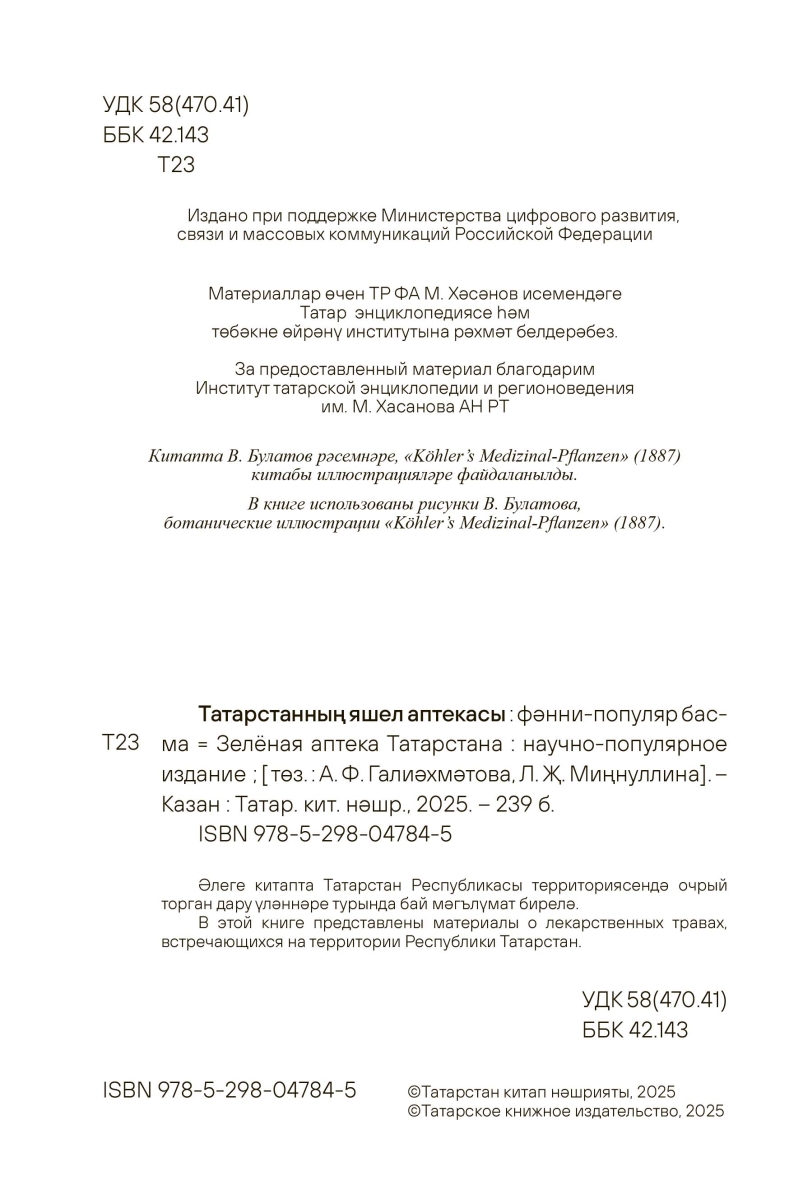 УДК 58(470.41)
ББК 42.143
Т23

Издано при поддержке Министерства цифрового развития, связи и массовых коммуникаций Российской Федерации

Материаллар өчен ТР ФА М. Хәсәнов исемендәге Татар энциклопедиясе һәм төбәкне өйрәнү институтына рәхмәт белдерәбез.

За предоставленный материал благодарим Институт татарской энциклопедии и регионоведения им. М. Хасанова АН РТ

Китапта В. Булатов рәсемнәре, «Köhler's Medizinal-Pflanzen» (1887) китабы иллюстрацияләре файдаланылды.

В книге использованы рисунки В. Булатова, ботанические иллюстрации «Köhler's Medizinal-Pflanzen» (1887).

Т23

Татарстанның яшел аптекасы : фәнни-популяр басма = Зелёная аптека Татарстана : научно-популярное издание ; [төз. : А. Ф. Галиәхмәтова, Л. Җ. Миңнуллина]. – Казан : Татар. кит. нәшр., 2025. – 239 б.
ISBN 978-5-298-04784-5

Әлеге китапта Татарстан Республикасы территориясендә очрый торган дару үләннәре турында бай мәгълүмат бирелә.
В этой книге представлены материалы о лекарственных травах, встречающихся на территории Республики Татарстан.

УДК 58(470.41)
ББК 42.143

ISBN 978-5-298-04784-5

©Татарстан китап нәшрияты, 2025
©Татарское книжное издательство, 2025